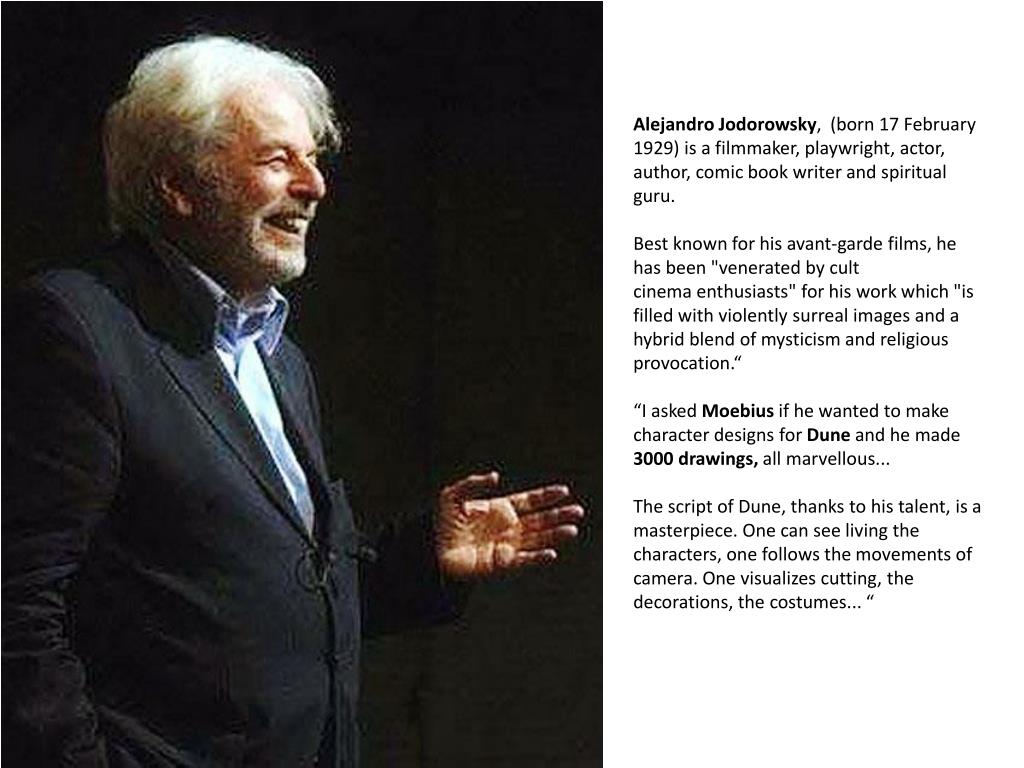 Alejandro Jodorowsky, (born 17 February 1929) is a filmmaker, playwright, actor, author, comic book writer and spiritual guru.

Best known for his avant-garde films, he has been "venerated by cult cinema enthusiasts" for his work which "is filled with violently surreal images and a hybrid blend of mysticism and religious provocation."

"I asked Moebius if he wanted to make character designs for Dune and he made 3000 drawings, all marvellous...

The script of Dune, thanks to his talent, is a masterpiece. One can see living the characters, one follows the movements of camera. One visualizes cutting, the decorations, the costumes... "